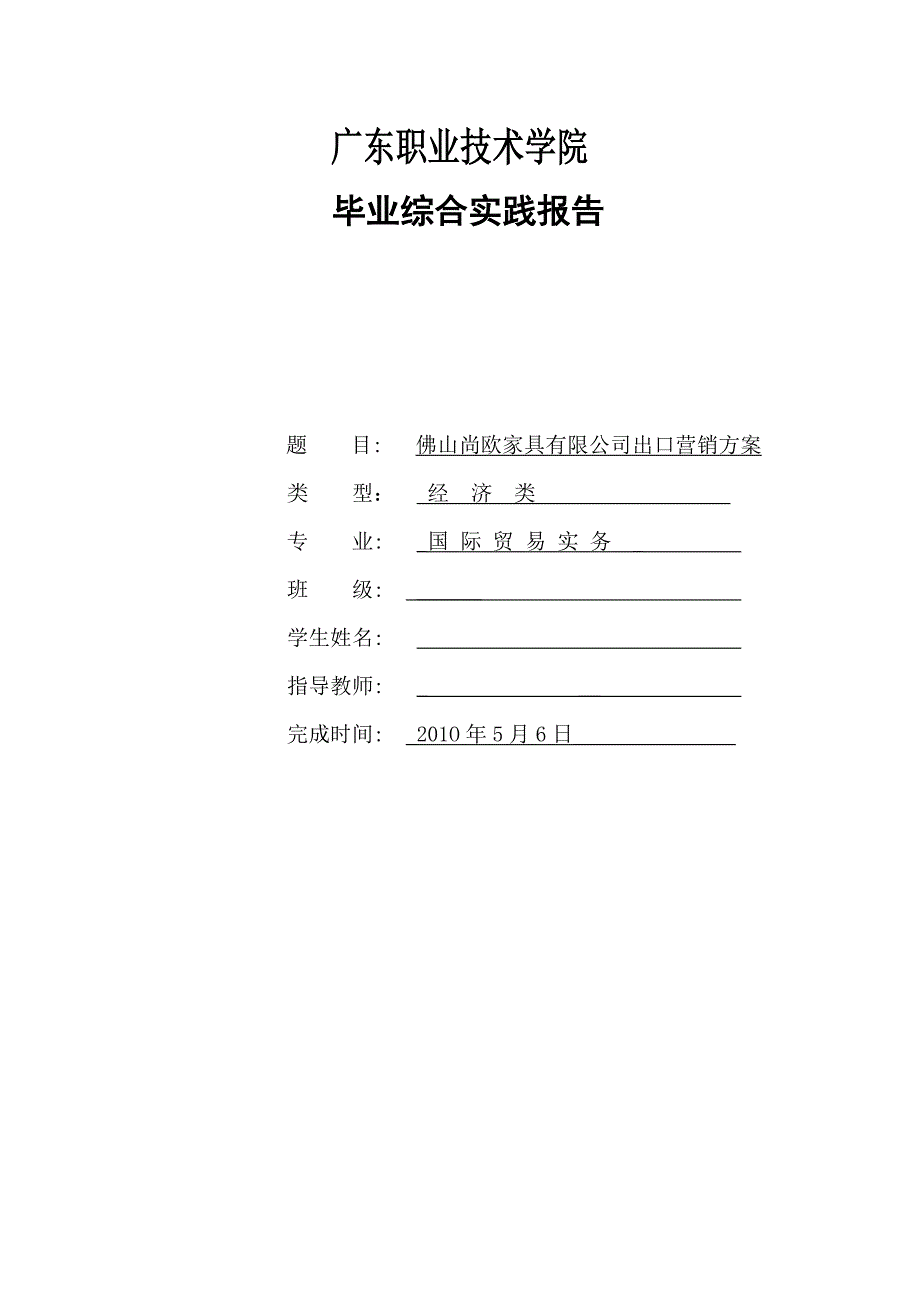 广东职业技术学院

毕业综合实践报告

题 目: 佛山尚欧家具有限公司出口营销方案

类 型: 经 济 类

专 业: 国 际 贸 易 实 务

班 级:

学生姓名:

指导教师:

完成时间: 2010 年 5 月 6 日